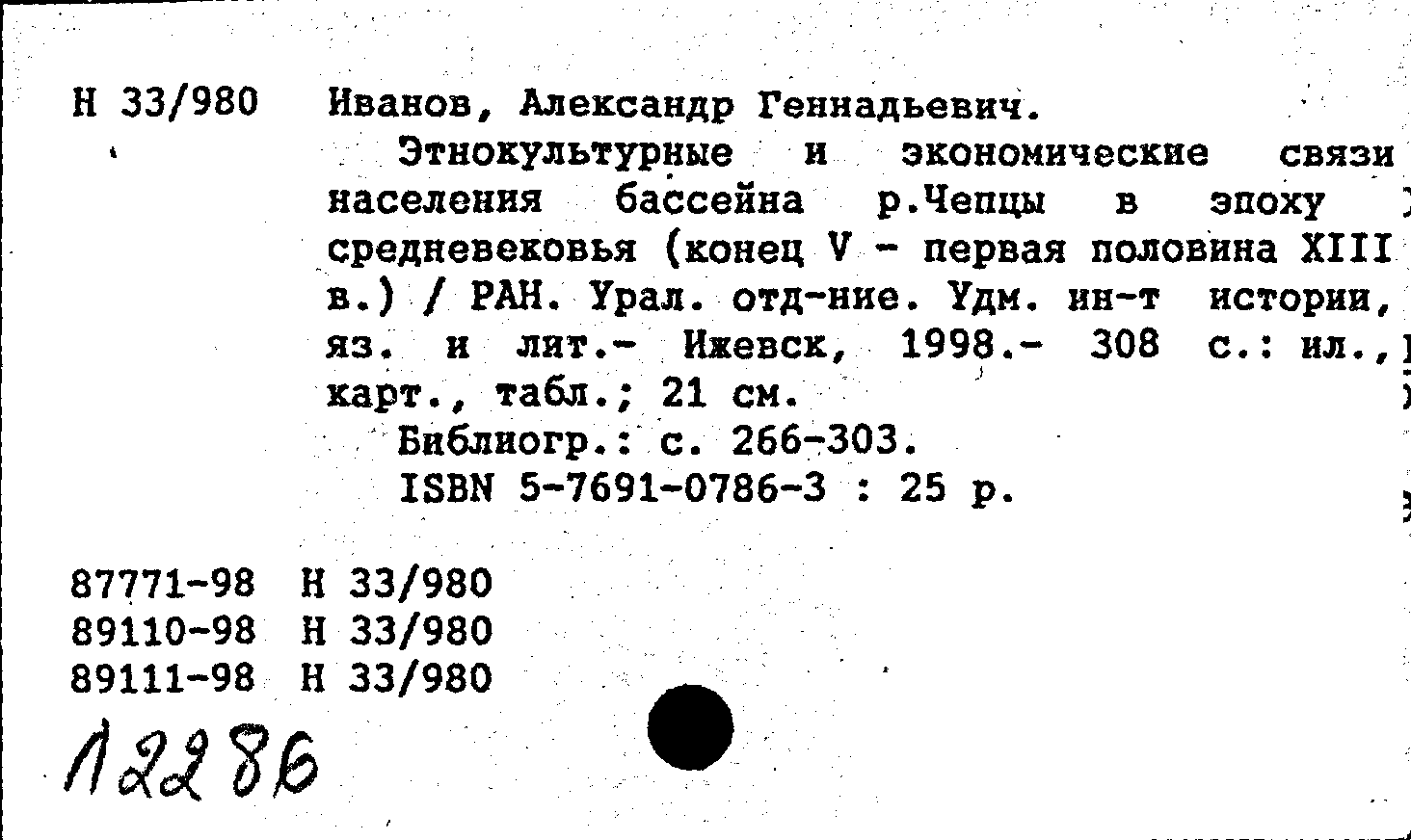 Н 33/980 Иванов, Александр Геннадьевич.

Этнокультурные и экономические связи населения бассейна р.Чепцы в эпоху средневековья (конец V - первая половина XIII в.) / РАН. Урал. отд-ние. Удм. ин-т истории, яз. и лит.- Ижевск, 1998.- 308 с.: ил., карт., табл.; 21 см.

Библиогр.: с. 266-303.

ISBN 5-7691-0786-3 : 25 р.

87771-98 Н 33/980
89110-98 Н 33/980
89111-98 Н 33/980

12286